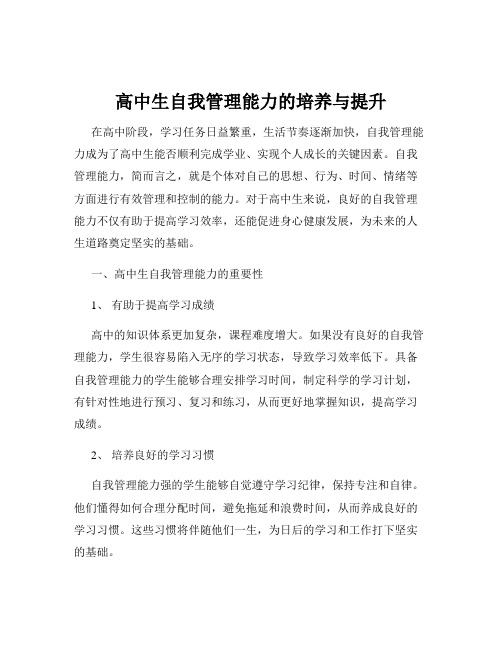 高中生自我管理能力的培养与提升

在高中阶段，学习任务日益繁重，生活节奏逐渐加快，自我管理能力成为了高中生能否顺利完成学业、实现个人成长的关键因素。自我管理能力，简而言之，就是个体对自己的思想、行为、时间、情绪等方面进行有效管理和控制的能力。对于高中生来说，良好的自我管理能力不仅有助于提高学习效率，还能促进身心健康发展，为未来的人生道路奠定坚实的基础。

一、高中生自我管理能力的重要性

1、 有助于提高学习成绩

高中的知识体系更加复杂，课程难度增大。如果没有良好的自我管理能力，学生很容易陷入无序的学习状态，导致学习效率低下。具备自我管理能力的学生能够合理安排学习时间，制定科学的学习计划，有针对性地进行预习、复习和练习，从而更好地掌握知识，提高学习成绩。

2、 培养良好的学习习惯

自我管理能力强的学生能够自觉遵守学习纪律，保持专注和自律。他们懂得如何合理分配时间，避免拖延和浪费时间，从而养成良好的学习习惯。这些习惯将伴随他们一生，为日后的学习和工作打下坚实的基础。